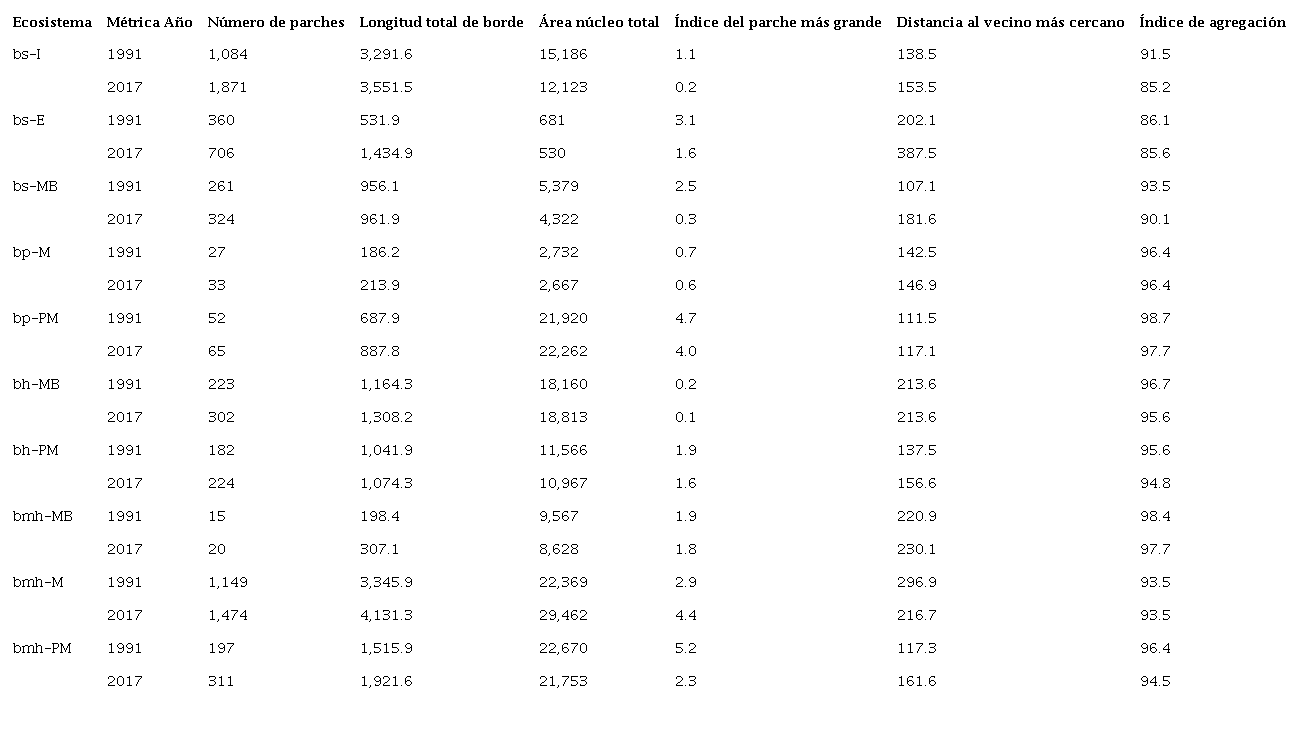 | Ecosistema | Métrica Año | Número de parches | Longitud total de borde | Área núcleo total | Índice del parche más grande | Distancia al vecino más cercano | Índice de agregación |
|---|---|---|---|---|---|---|---|
| bs-I | 1991 | 1,084 | 3,291.6 | 15,186 | 1.1 | 138.5 | 91.5 |
| | 2017 | 1,871 | 3,551.5 | 12,123 | 0.2 | 153.5 | 85.2 |
| bs-E | 1991 | 360 | 531.9 | 681 | 3.1 | 202.1 | 86.1 |
| | 2017 | 706 | 1,434.9 | 530 | 1.6 | 387.5 | 85.6 |
| bs-MB | 1991 | 261 | 956.1 | 5,379 | 2.5 | 107.1 | 93.5 |
| | 2017 | 324 | 961.9 | 4,322 | 0.3 | 181.6 | 90.1 |
| bp-M | 1991 | 27 | 186.2 | 2,732 | 0.7 | 142.5 | 96.4 |
| | 2017 | 33 | 213.9 | 2,667 | 0.6 | 146.9 | 96.4 |
| bp-PM | 1991 | 52 | 687.9 | 21,920 | 4.7 | 111.5 | 98.7 |
| | 2017 | 65 | 887.8 | 22,262 | 4.0 | 117.1 | 97.7 |
| bh-MB | 1991 | 223 | 1,164.3 | 18,160 | 0.2 | 213.6 | 96.7 |
| | 2017 | 302 | 1,308.2 | 18,813 | 0.1 | 213.6 | 95.6 |
| bh-PM | 1991 | 182 | 1,041.9 | 11,566 | 1.9 | 137.5 | 95.6 |
| | 2017 | 224 | 1,074.3 | 10,967 | 1.6 | 156.6 | 94.8 |
| bmh-MB | 1991 | 15 | 198.4 | 9,567 | 1.9 | 220.9 | 98.4 |
| | 2017 | 20 | 307.1 | 8,628 | 1.8 | 230.1 | 97.7 |
| bmh-M | 1991 | 1,149 | 3,345.9 | 22,369 | 2.9 | 296.9 | 93.5 |
| | 2017 | 1,474 | 4,131.3 | 29,462 | 4.4 | 216.7 | 93.5 |
| bmh-PM | 1991 | 197 | 1,515.9 | 22,670 | 5.2 | 117.3 | 96.4 |
| | 2017 | 311 | 1,921.6 | 21,753 | 2.3 | 161.6 | 94.5 |